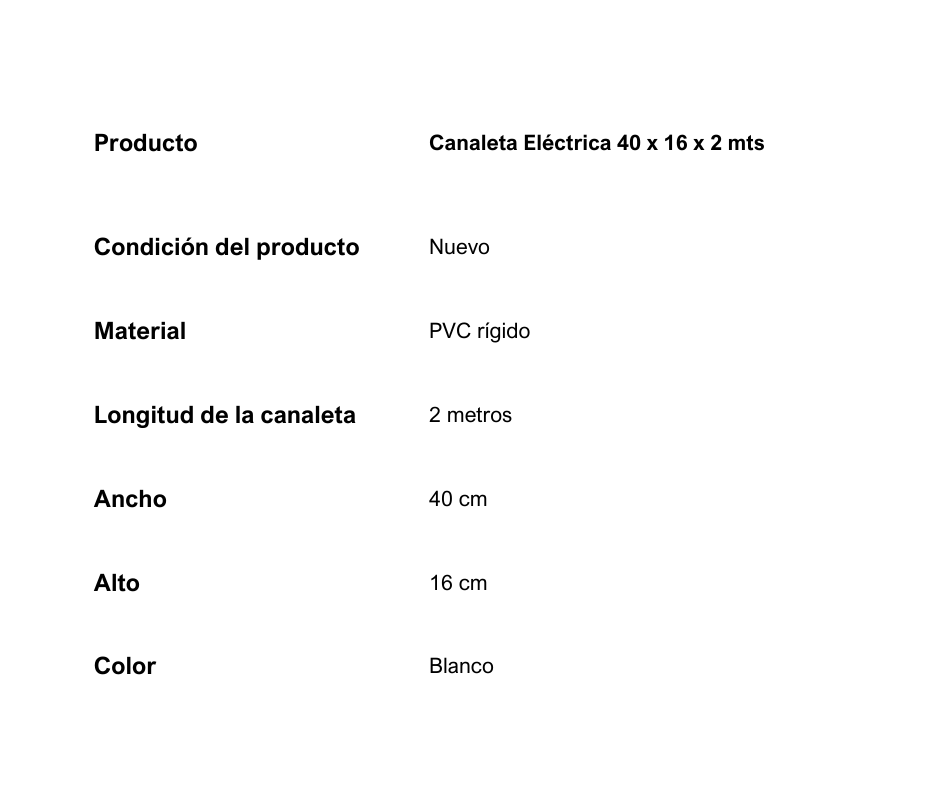 | Producto | Canaleta Eléctrica 40 x 16 x 2 mts |
|---|---|
| Condición del producto | Nuevo |
| Material | PVC rígido |
| Longitud de la canaleta | 2 metros |
| Ancho | 40 cm |
| Alto | 16 cm |
| Color | Blanco |